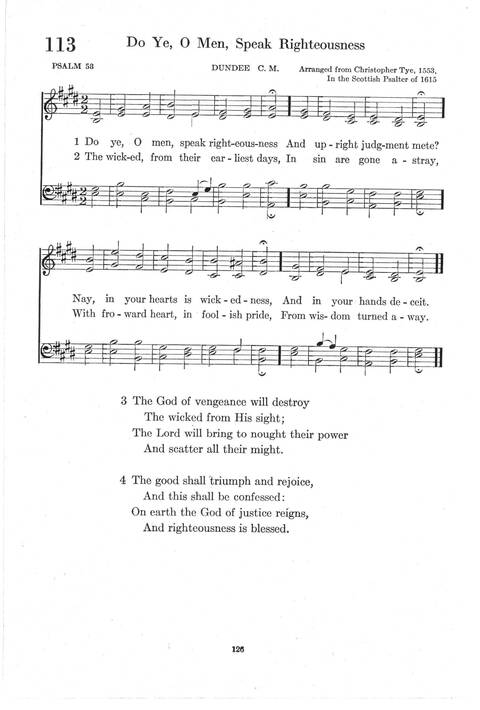 113 Do Ye, O Men, Speak Righteousness

PSALM 58

DUNDEE C. M.

Arranged from Christopher Tye, 1553, In the Scottish Psalter of 1615

1 Do ye, O men, speak right-eous-ness And up-right judg-ment mete?
2 The wick-ed, from their ear-liest days, In sin are gone a-stray,

Nay, in your hearts is wick-ed-ness, And in your hands de-ceit.
With fro-ward heart, in fool-ish pride, From wis-dom turned a-way.

3 The God of vengeance will destroy
The wicked from His sight;
The Lord will bring to nought their power
And scatter all their might.

4 The good shall triumph and rejoice,
And this shall be confessed:
On earth the God of justice reigns,
And righteousness is blessed.

126